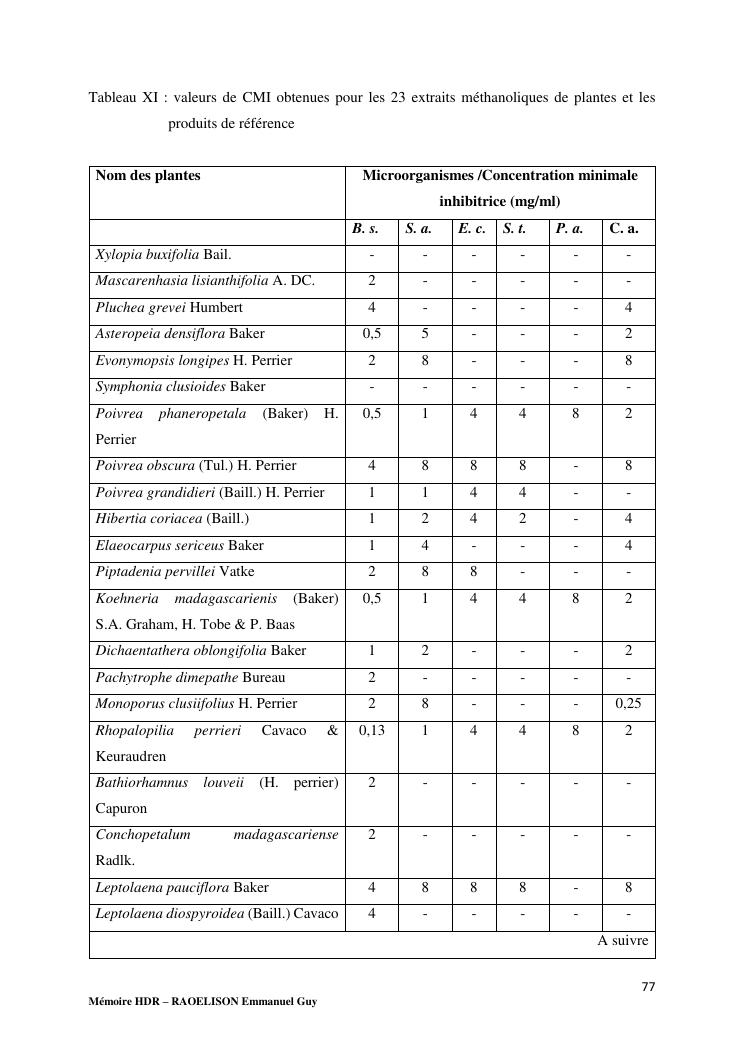 Tableau XI : valeurs de CMI obtenues pour les 23 extraits méthanoliques de plantes et les produits de référence

| Nom des plantes | Microorganismes /Concentration minimale inhibitrice (mg/ml) | | | | | |
|---|---|---|---|---|---|---|
| | B. s. | S. a. | E. c. | S. t. | P. a. | C. a. |
| Xylopia buxifolia Bail. | - | - | - | - | - | - |
| Mascarenhasia lisianthifolia A. DC. | 2 | - | - | - | - | - |
| Pluchea grevei Humbert | 4 | - | - | - | - | 4 |
| Asteropeia densiflora Baker | 0,5 | 5 | - | - | - | 2 |
| Evonymopsis longipes H. Perrier | 2 | 8 | - | - | - | 8 |
| Symphonia clusioides Baker | - | - | - | - | - | - |
| Poivrea phaneropetala (Baker) H. Perrier | 0,5 | 1 | 4 | 4 | 8 | 2 |
| Poivrea obscura (Tul.) H. Perrier | 4 | 8 | 8 | 8 | - | 8 |
| Poivrea grandidieri (Baill.) H. Perrier | 1 | 1 | 4 | 4 | - | - |
| Hibertia coriacea (Baill.) | 1 | 2 | 4 | 2 | - | 4 |
| Elaeocarpus sericeus Baker | 1 | 4 | - | - | - | 4 |
| Piptadenia pervillei Vatke | 2 | 8 | 8 | - | - | - |
| Koehneria madagascarienis (Baker) S.A. Graham, H. Tobe & P. Baas | 0,5 | 1 | 4 | 4 | 8 | 2 |
| Dichaentathera oblongifolia Baker | 1 | 2 | - | - | - | 2 |
| Pachytrophe dimepathe Bureau | 2 | - | - | - | - | - |
| Monoporus clusiifolius H. Perrier | 2 | 8 | - | - | - | 0,25 |
| Rhopalopilia perrieri Cavaco & Keuraudren | 0,13 | 1 | 4 | 4 | 8 | 2 |
| Bathiorhamnus louveii (H. perrier) Capuron | 2 | - | - | - | - | - |
| Conchopetalum madagascariense Radlk. | 2 | - | - | - | - | - |
| Leptolaena pauciflora Baker | 4 | 8 | 8 | 8 | - | 8 |
| Leptolaena diospyroidea (Baill.) Cavaco | 4 | - | - | - | - | - |
| A suivre | | | | | | |

77

Mémoire HDR – RAOELISON Emmanuel Guy